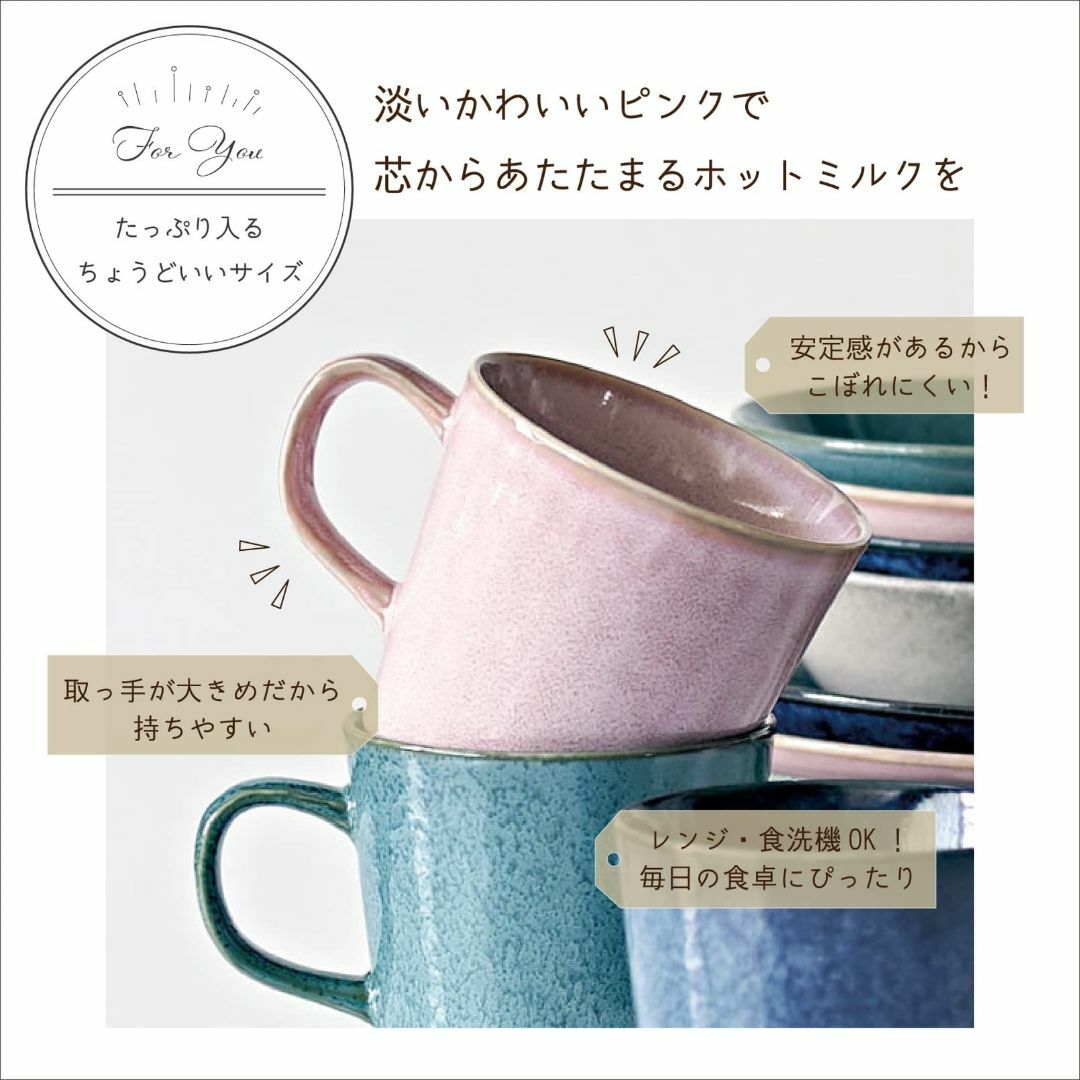 For You

たっぷり入る
ちょうどいいサイズ

淡いかわいいピンクで
芯からあたたまるホットミルクを

安定感があるから
こぼれにくい！

取っ手が大きめだから
持ちやすい

レンジ・食洗機OK！
毎日の食卓にぴったり